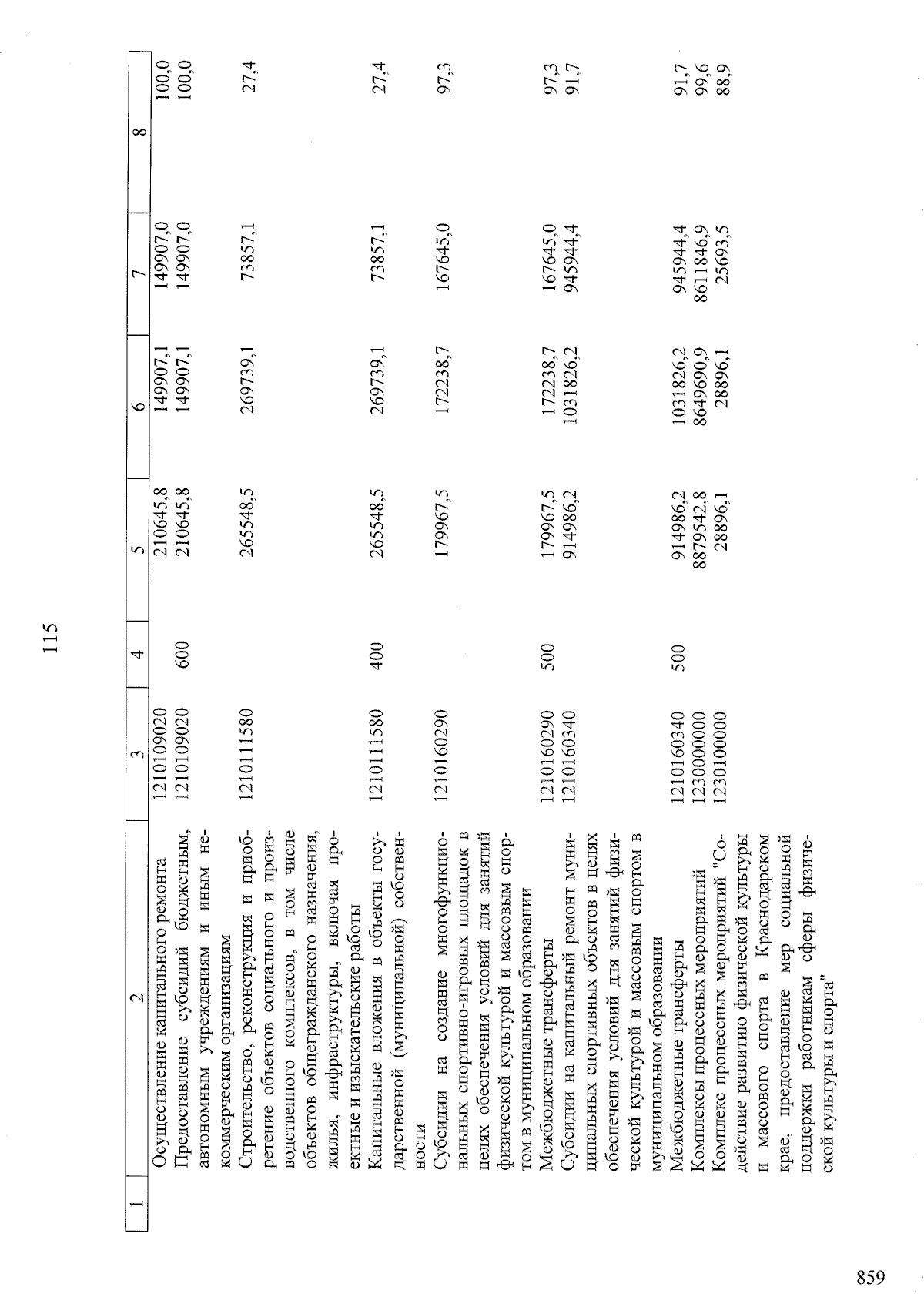 115

| 1 | 2 | 3 | 4 | 5 | 6 | 7 | 8 |
|---|---|---|---|---|---|---|---|
| | Осуществление капитального ремонта | 1210109020 | | 210645,8 | 149907,1 | 149907,0 | 100,0 |
| | Предоставление субсидий бюджетным, автономным учреждениям и иным некоммерческим организациям | 1210109020 | 600 | 210645,8 | 149907,1 | 149907,0 | 100,0 |
| | Строительство, реконструкция и приобретение объектов социального и производственного комплексов, в том числе объектов общегражданского назначения, жилья, инфраструктуры, включая проектные и изыскательские работы | 1210111580 | | 265548,5 | 269739,1 | 73857,1 | 27,4 |
| | Капитальные вложения в объекты государственной (муниципальной) собственности | 1210111580 | 400 | 265548,5 | 269739,1 | 73857,1 | 27,4 |
| | Субсидии на создание многофункциональных спортивно-игровых площадок в целях обеспечения условий для занятий физической культурой и массовым спортом в муниципальном образовании | 1210160290 | | 179967,5 | 172238,7 | 167645,0 | 97,3 |
| | Межбюджетные трансферты | 1210160290 | 500 | 179967,5 | 172238,7 | 167645,0 | 97,3 |
| | Субсидии на капитальный ремонт муниципальных спортивных объектов в целях обеспечения условий для занятий физической культурой и массовым спортом в муниципальном образовании | 1210160340 | | 914986,2 | 1031826,2 | 945944,4 | 91,7 |
| | Межбюджетные трансферты | 1210160340 | 500 | 914986,2 | 1031826,2 | 945944,4 | 91,7 |
| | Комплексы процессных мероприятий | 1230000000 | | 8879542,8 | 8649690,9 | 8611846,9 | 99,6 |
| | Комплекс процессных мероприятий "Содействие развитию физической культуры и массового спорта в Краснодарском крае, предоставление мер социальной поддержки работникам сферы физической культуры и спорта" | 1230100000 | | 28896,1 | 28896,1 | 25693,5 | 88,9 |

859